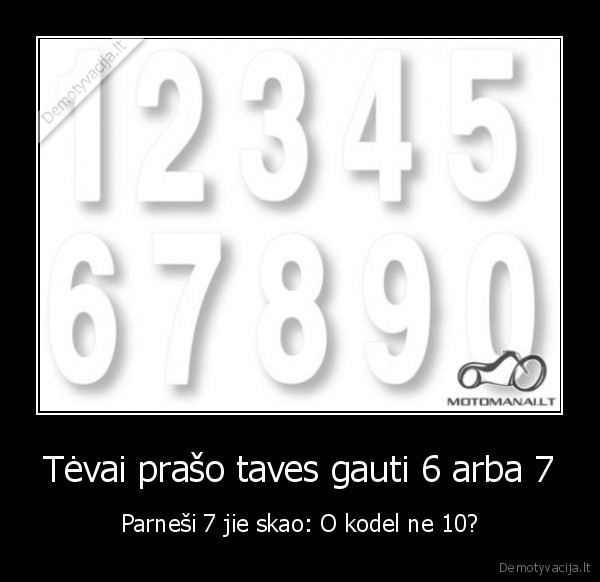 Demotyvacija.lt

1 2 3 4 5
6 7 8 9 0

MOTOMANAI.LT

Tėvai prašo taves gauti 6 arba 7

Parneši 7 jie skao: O kodel ne 10?

Demotyvacija.lt